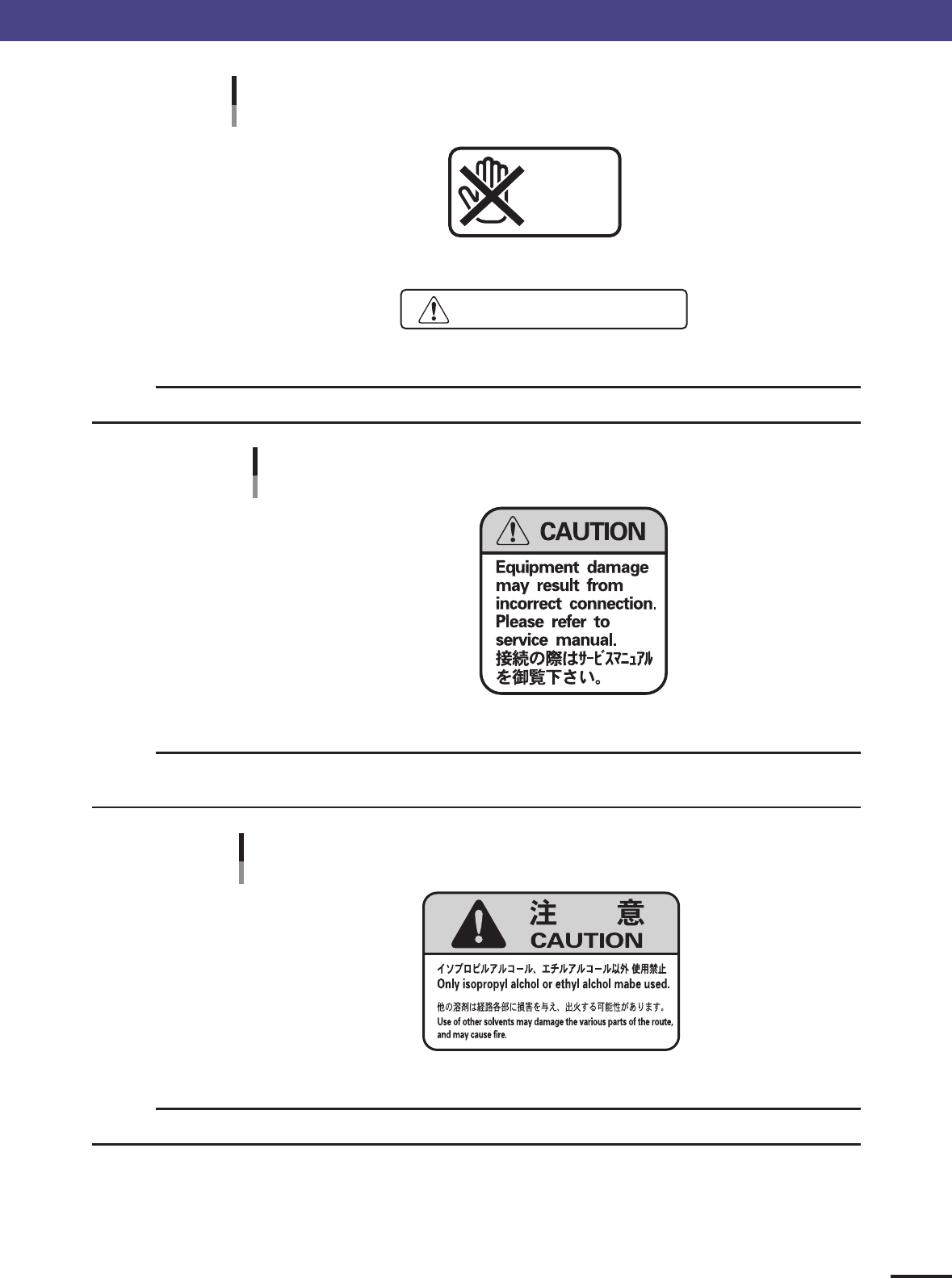 CAUTION

Equipment damage may result from incorrect connection. Please refer to service manual.
接続の際はサービスマニュアルを御覧下さい。

注　意
CAUTION

イソプロピルアルコール、エチルアルコール以外 使用禁止
Only isopropyl alchol or ethyl alchol mabe used.

他の溶剤は経路各部に損害を与え、出火する可能性があります。
Use of other solvents may damage the various parts of the route, and may cause fire.